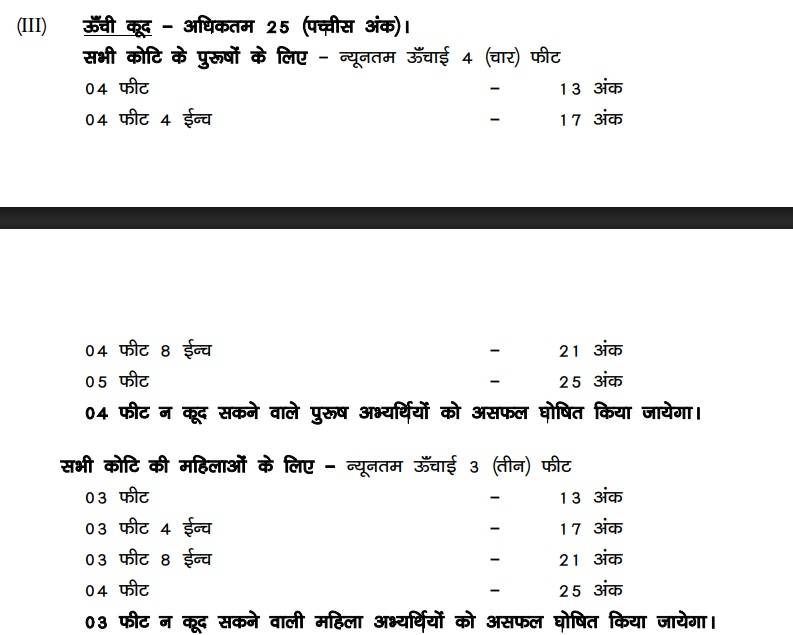 (III) ऊँची कूद - अधिकतम 25 (पच्चीस अंक)।

सभी कोटि के पुरूषों के लिए - न्यूनतम ऊँचाई 4 (चार) फीट

04 फीट - 13 अंक

04 फीट 4 ईन्च - 17 अंक

04 फीट 8 ईन्च - 21 अंक

05 फीट - 25 अंक

04 फीट न कूद सकने वाले पुरूष अभ्यर्थियों को असफल घोषित किया जायेगा।

सभी कोटि की महिलाओं के लिए - न्यूनतम ऊँचाई 3 (तीन) फीट

03 फीट - 13 अंक

03 फीट 4 ईन्च - 17 अंक

03 फीट 8 ईन्च - 21 अंक

04 फीट - 25 अंक

03 फीट न कूद सकने वाली महिला अभ्यर्थियों को असफल घोषित किया जायेगा।